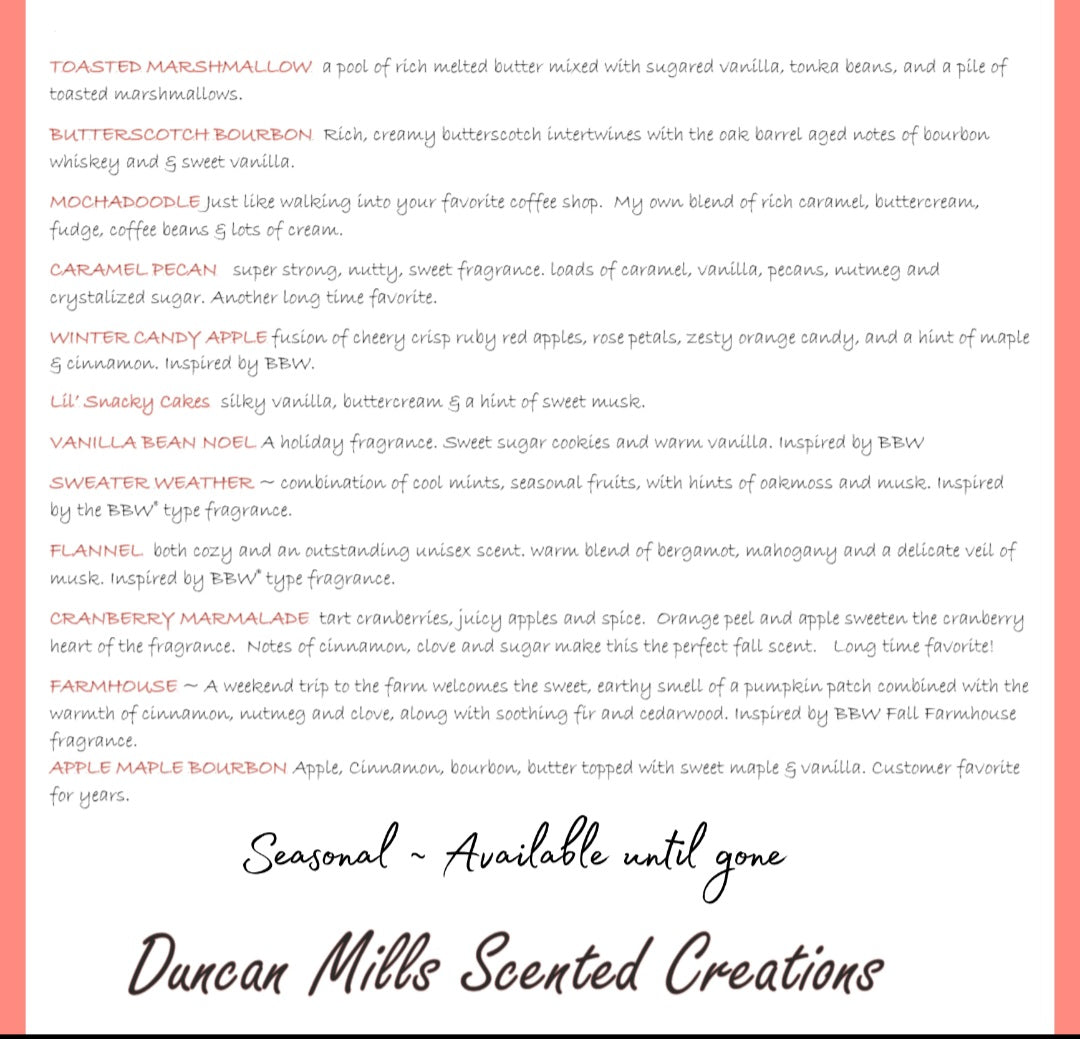 TOASTED MARSHMALLOW a pool of rich melted butter mixed with sugared vanilla, tonka beans, and a pile of toasted marshmallows.

BUTTERSCOTCH BOURBON Rich, creamy butterscotch intertwines with the oak barrel aged notes of bourbon whiskey and & sweet vanilla.

MOCHADOODLE Just like walking into your favorite coffee shop. My own blend of rich caramel, buttercream, fudge, coffee beans & lots of cream.

CARAMEL PECAN super strong, nutty, sweet fragrance. loads of caramel, vanilla, pecans, nutmeg and crystalized sugar. Another long time favorite.

WINTER CANDY APPLE fusion of cheery crisp ruby red apples, rose petals, zesty orange candy, and a hint of maple & cinnamon. Inspired by BBW.

Lil' Snacky Cakes silky vanilla, buttercream & a hint of sweet musk.

VANILLA BEAN NOEL A holiday fragrance. Sweet sugar cookies and warm vanilla. Inspired by BBW

SWEATER WEATHER ~ combination of cool mints, seasonal fruits, with hints of oakmoss and musk. Inspired by the BBW* type fragrance.

FLANNEL both cozy and an outstanding unisex scent. warm blend of bergamot, mahogany and a delicate veil of musk. Inspired by BBW* type fragrance.

CRANBERRY MARMALADE tart cranberries, juicy apples and spice. Orange peel and apple sweeten the cranberry heart of the fragrance. Notes of cinnamon, clove and sugar make this the perfect fall scent. Long time favorite!

FARMHOUSE ~ A weekend trip to the farm welcomes the sweet, earthy smell of a pumpkin patch combined with the warmth of cinnamon, nutmeg and clove, along with soothing fir and cedarwood. Inspired by BBW Fall Farmhouse fragrance.

APPLE MAPLE BOURBON Apple, Cinnamon, bourbon, butter topped with sweet maple & vanilla. Customer favorite for years.

Seasonal ~ Available until gone

Duncan Mills Scented Creations